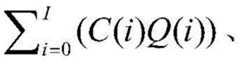 $\sum_{i=0}^{I}(C(i)Q(i))$、